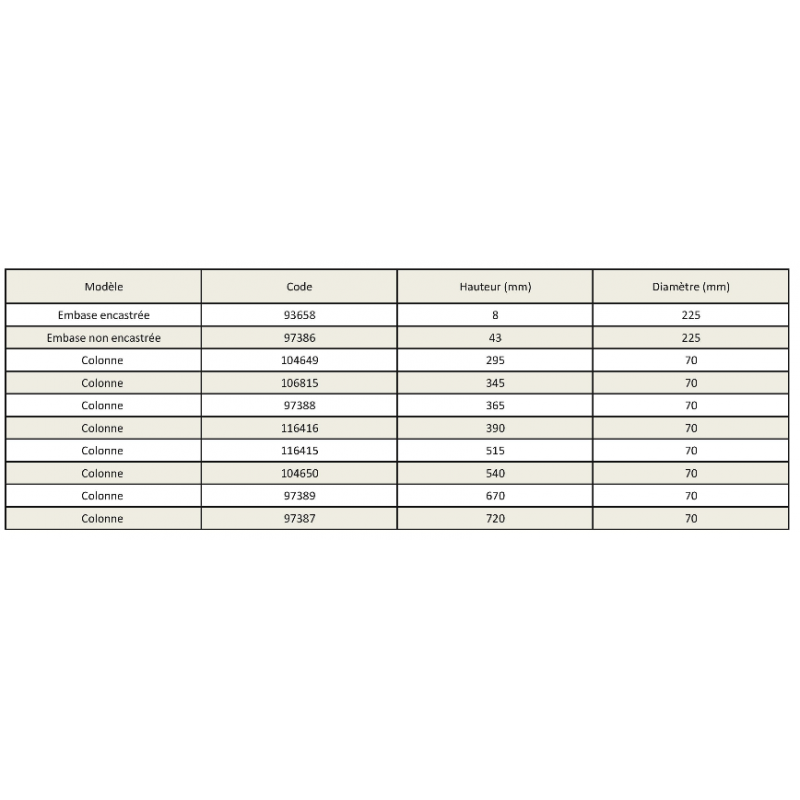 | Modèle | Code | Hauteur (mm) | Diamètre (mm) |
|---|---|---|---|
| Embase encastrée | 93658 | 8 | 225 |
| Embase non encastrée | 97386 | 43 | 225 |
| Colonne | 104649 | 295 | 70 |
| Colonne | 106815 | 345 | 70 |
| Colonne | 97388 | 365 | 70 |
| Colonne | 116416 | 390 | 70 |
| Colonne | 116415 | 515 | 70 |
| Colonne | 104650 | 540 | 70 |
| Colonne | 97389 | 670 | 70 |
| Colonne | 97387 | 720 | 70 |